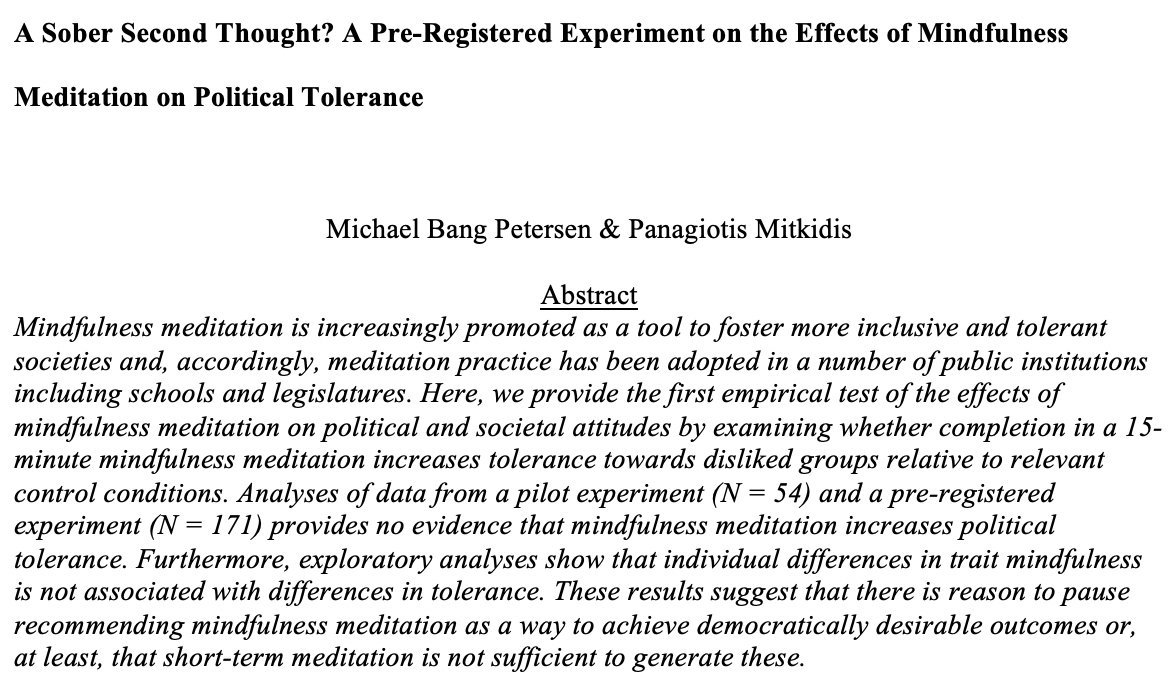 A Sober Second Thought? A Pre-Registered Experiment on the Effects of Mindfulness

Meditation on Political Tolerance

Michael Bang Petersen & Panagiotis Mitkidis

Abstract

Mindfulness meditation is increasingly promoted as a tool to foster more inclusive and tolerant societies and, accordingly, meditation practice has been adopted in a number of public institutions including schools and legislatures. Here, we provide the first empirical test of the effects of mindfulness meditation on political and societal attitudes by examining whether completion in a 15-minute mindfulness meditation increases tolerance towards disliked groups relative to relevant control conditions. Analyses of data from a pilot experiment (N = 54) and a pre-registered experiment (N = 171) provides no evidence that mindfulness meditation increases political tolerance. Furthermore, exploratory analyses show that individual differences in trait mindfulness is not associated with differences in tolerance. These results suggest that there is reason to pause recommending mindfulness meditation as a way to achieve democratically desirable outcomes or, at least, that short-term meditation is not sufficient to generate these.